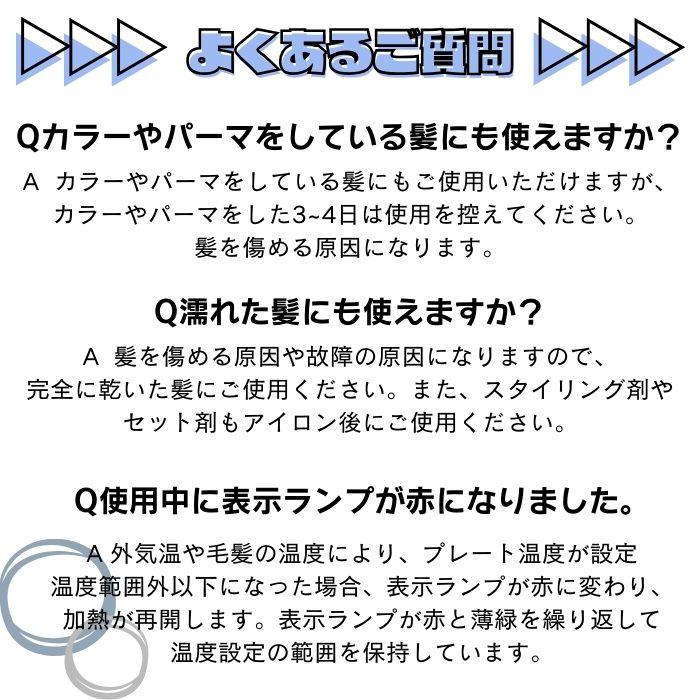 よくあるご質問

Qカラーやパーマをしている髪にも使えますか？

A カラーやパーマをしている髪にもご使用いただけますが、カラーやパーマをした3~4日は使用を控えてください。髪を傷める原因になります。

Q濡れた髪にも使えますか？

A 髪を傷める原因や故障の原因になりますので、完全に乾いた髪にご使用ください。また、スタイリング剤やセット剤もアイロン後にご使用ください。

Q使用中に表示ランプが赤になりました。

A 外気温や毛髪の温度により、プレート温度が設定温度範囲外以下になった場合、表示ランプが赤に変わり、加熱が再開します。表示ランプが赤と薄緑を繰り返して温度設定の範囲を保持しています。